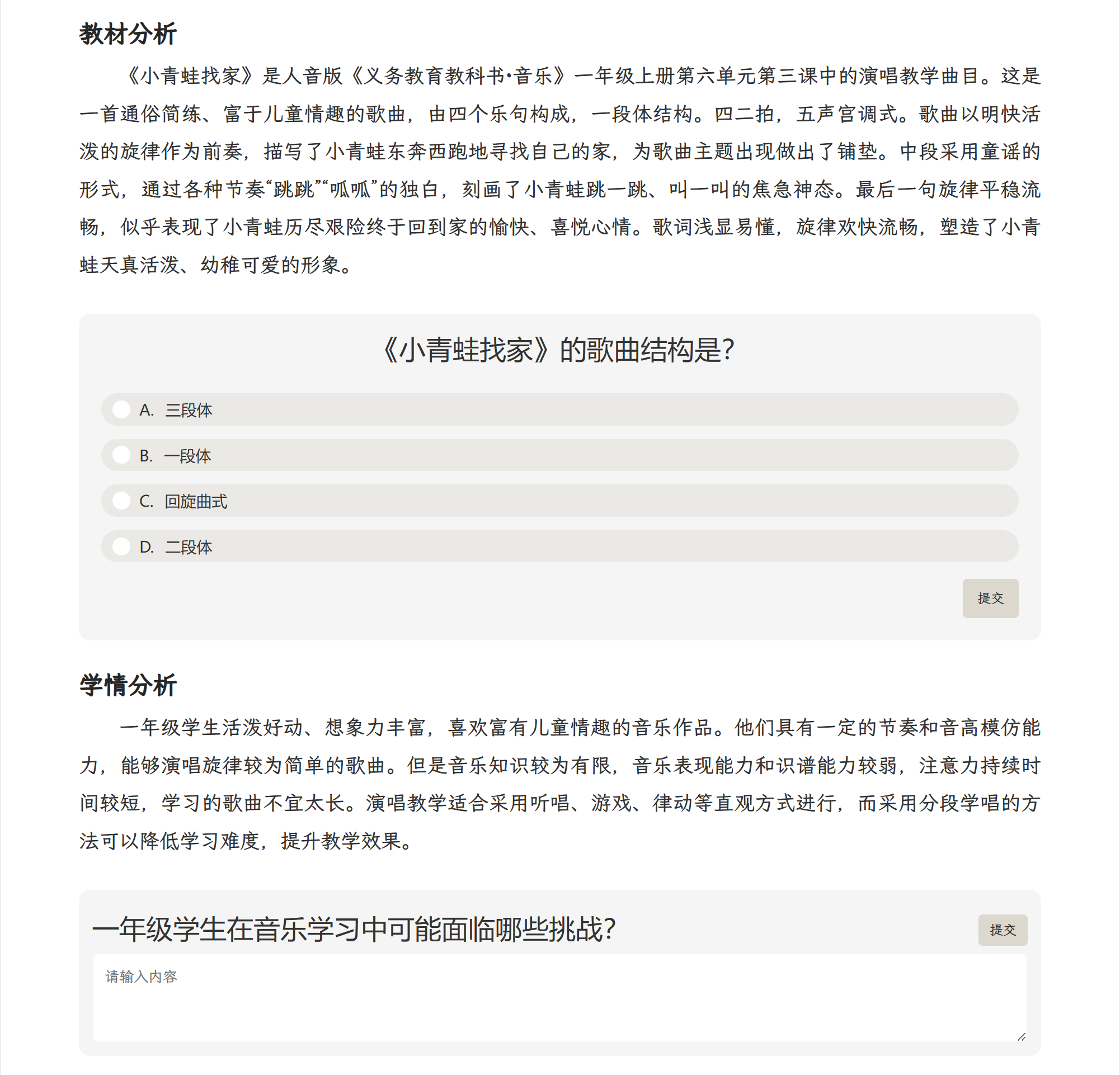 教材分析

《小青蛙找家》是人音版《义务教育教科书·音乐》一年级上册第六单元第三课中的演唱教学曲目。这是一首通俗简练、富于儿童情趣的歌曲，由四个乐句构成，一段体结构。四二拍，五声宫调式。歌曲以明快活泼的旋律作为前奏，描写了小青蛙东奔西跑地寻找自己的家，为歌曲主题出现做出了铺垫。中段采用童谣的形式，通过各种节奏“跳跳”“呱呱”的独白，刻画了小青蛙跳一跳、叫一叫的焦急神态。最后一句旋律平稳流畅，似乎表现了小青蛙历尽艰险终于回到家的愉快、喜悦心情。歌词浅显易懂，旋律欢快流畅，塑造了小青蛙天真活泼、幼稚可爱的形象。

《小青蛙找家》的歌曲结构是?

A. 三段体

B. 一段体

C. 回旋曲式

D. 二段体

提交

学情分析

一年级学生活泼好动、想象力丰富，喜欢富有儿童情趣的音乐作品。他们具有一定的节奏和音高模仿能力，能够演唱旋律较为简单的歌曲。但是音乐知识较为有限，音乐表现能力和识谱能力较弱，注意力持续时间较短，学习的歌曲不宜太长。演唱教学适合采用听唱、游戏、律动等直观方式进行，而采用分段学唱的方法可以降低学习难度，提升教学效果。

一年级学生在音乐学习中可能面临哪些挑战?

提交

请输入内容